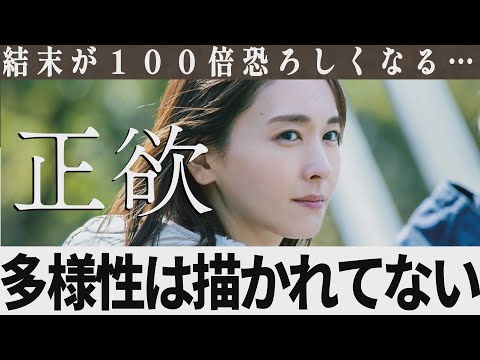 結末が１００倍恐ろしくなる…

正欲

多様性は描かれてない